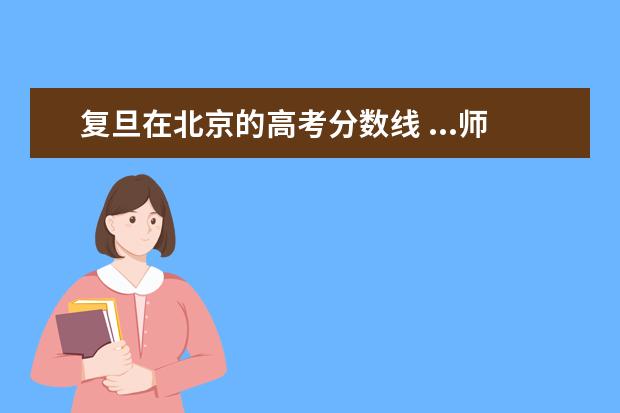 复旦在北京的高考分数线 ...师